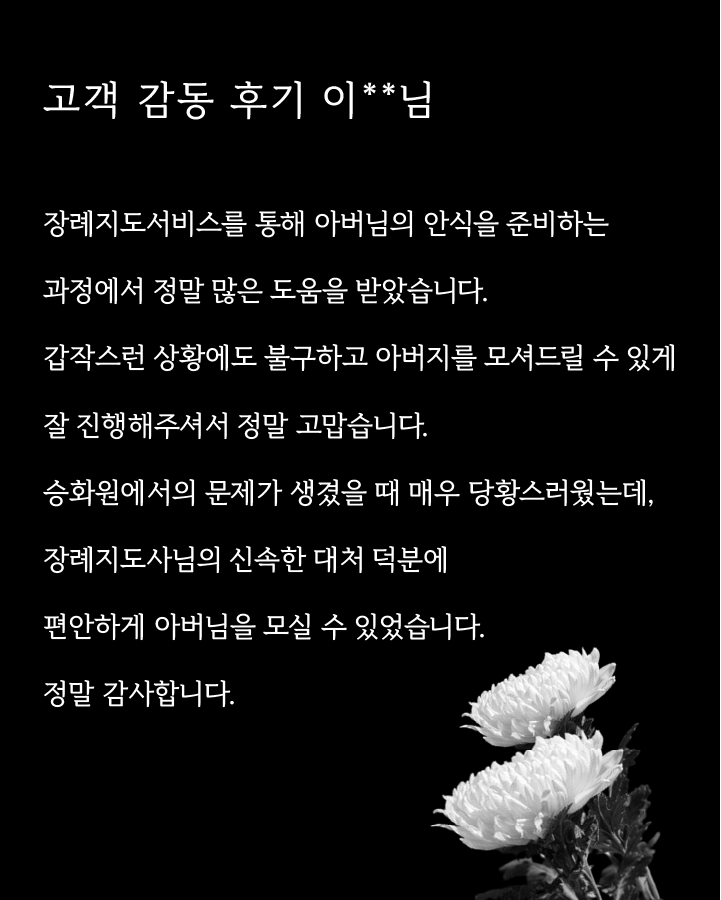 고객 감동 후기 이**님

장례지도서비스를 통해 아버님의 안식을 준비하는

과정에서 정말 많은 도움을 받았습니다.

갑작스런 상황에도 불구하고 아버지를 모셔드릴 수 있게

잘 진행해주셔서 정말 고맙습니다.

승화원에서의 문제가 생겼을 때 매우 당황스러웠는데,

장례지도사님의 신속한 대처 덕분에

편안하게 아버님을 모실 수 있었습니다.

정말 감사합니다.